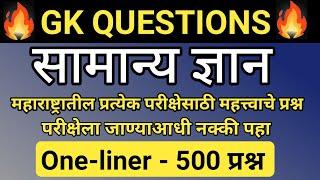 GK QUESTIONS

सामान्य ज्ञान

महाराष्ट्रातील प्रत्येक परीक्षेसाठी महत्त्वाचे प्रश्न
परीक्षेला जाण्याआधी नक्की पहा

One-liner - 500 प्रश्न